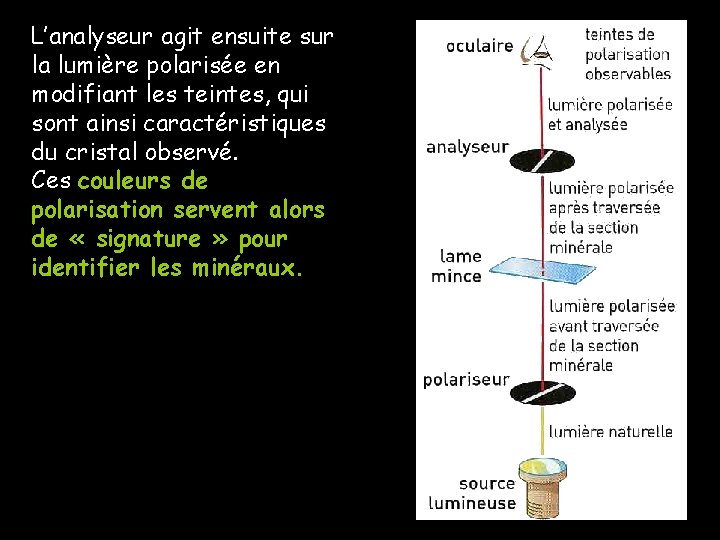 L'analyseur agit ensuite sur la lumière polarisée en modifiant les teintes, qui sont ainsi caractéristiques du cristal observé.
Ces couleurs de polarisation servent alors de « signature » pour identifier les minéraux.

oculaire
teintes de polarisation observables
lumière polarisée et analysée
analyseur
lumière polarisée après traversée de la section minérale
lame mince
lumière polarisée avant traversée de la section minérale
polariseur
lumière naturelle
source lumineuse